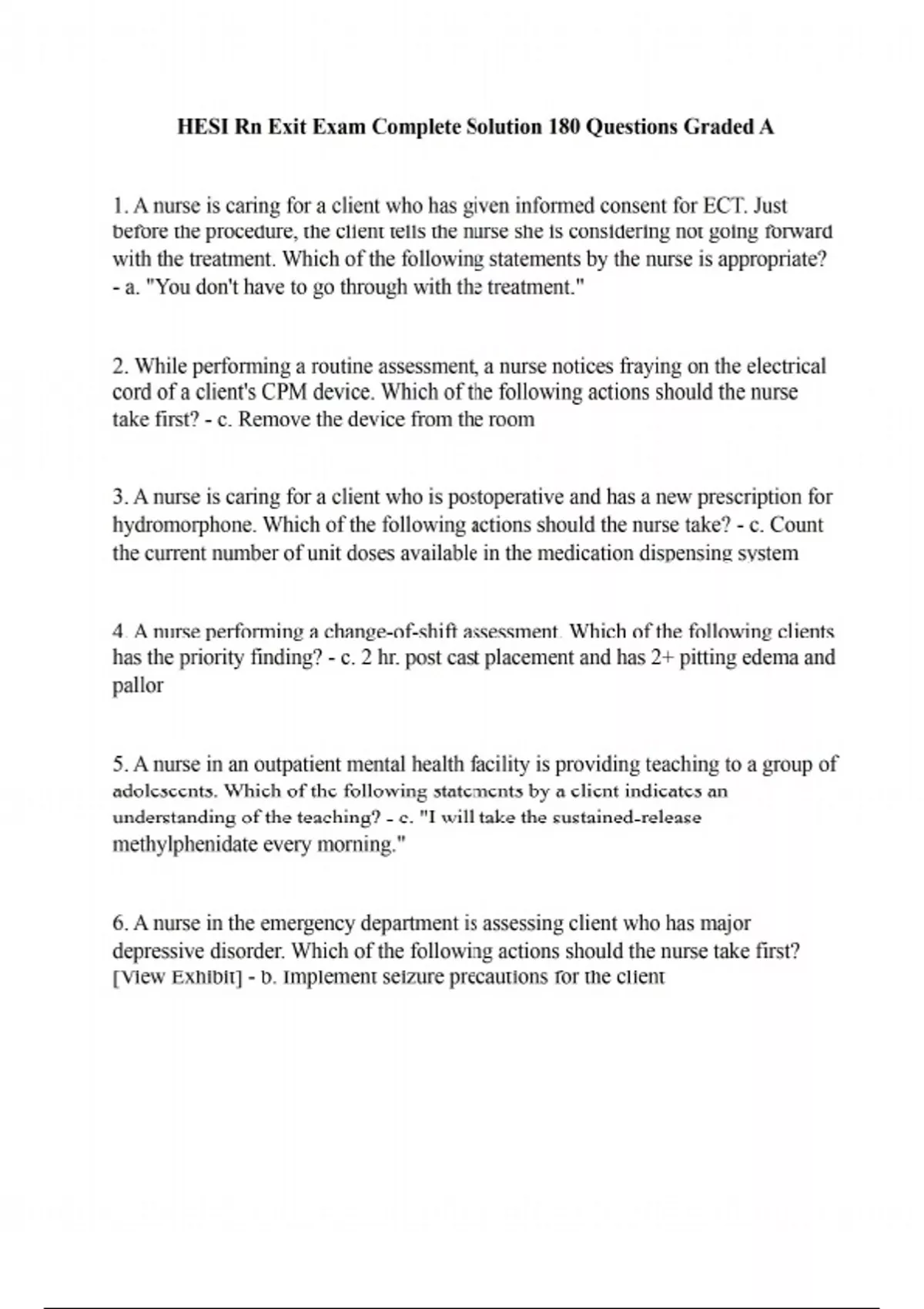 HESI Rn Exit Exam Complete Solution 180 Questions Graded A

1. A nurse is caring for a client who has given informed consent for ECT. Just before the procedure, the client tells the nurse she is considering not going forward with the treatment. Which of the following statements by the nurse is appropriate? - a. "You don't have to go through with the treatment."

2. While performing a routine assessment, a nurse notices fraying on the electrical cord of a client's CPM device. Which of the following actions should the nurse take first? - c. Remove the device from the room

3. A nurse is caring for a client who is postoperative and has a new prescription for hydromorphone. Which of the following actions should the nurse take? - c. Count the current number of unit doses available in the medication dispensing system

4. A nurse performing a change-of-shift assessment. Which of the following clients has the priority finding? - c. 2 hr. post cast placement and has 2+ pitting edema and pallor

5. A nurse in an outpatient mental health facility is providing teaching to a group of adolescents. Which of the following statements by a client indicates an understanding of the teaching? - c. "I will take the sustained-release methylphenidate every morning."

6. A nurse in the emergency department is assessing client who has major depressive disorder. Which of the following actions should the nurse take first? [View Exhibit] - b. Implement seizure precautions for the client